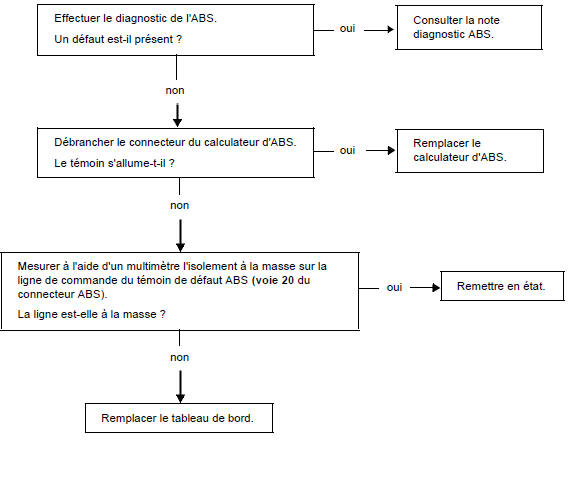 Effectuer le diagnostic de l'ABS.

Un défaut est-il présent ?

oui

Consulter la note diagnostic ABS.

non

Débrancher le connecteur du calculateur d'ABS.

Le témoin s'allume-t-il ?

oui

Remplacer le calculateur d'ABS.

non

Mesurer à l'aide d'un multimètre l'isolement à la masse sur la ligne de commande du témoin de défaut ABS (voie 20 du connecteur ABS).

La ligne est-elle à la masse ?

oui

Remettre en état.

non

Remplacer le tableau de bord.